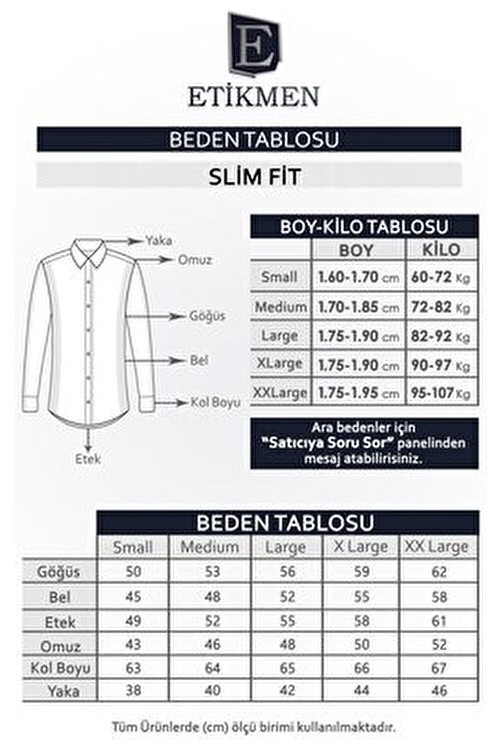 E

ETİKMEN

BEDEN TABLOSU

SLİM FİT

Yaka
Omuz
Göğüs
Bel
Kol Boyu
Etek

BOY-KİLO TABLOSU

| | BOY | KİLO |
|---|---|---|
| Small | 1.60-1.70 cm | 60-72 Kg |
| Medium | 1.70-1.85 cm | 72-82 Kg |
| Large | 1.75-1.90 cm | 82-92 Kg |
| XLarge | 1.75-1.90 cm | 90-97 Kg |
| XXLarge | 1.75-1.95 cm | 95-107 Kg |

Ara bedenler için "Satıcıya Soru Sor" panelinden mesaj atabilirsiniz.

BEDEN TABLOSU

| | Small | Medium | Large | X Large | XX Large |
|---|---|---|---|---|---|
| Göğüs | 50 | 53 | 56 | 59 | 62 |
| Bel | 45 | 48 | 52 | 55 | 58 |
| Etek | 49 | 52 | 55 | 58 | 61 |
| Omuz | 43 | 46 | 48 | 50 | 52 |
| Kol Boyu | 63 | 64 | 65 | 66 | 67 |
| Yaka | 38 | 40 | 42 | 44 | 46 |

Tüm Ürünlerde (cm) ölçü birimi kullanılmaktadır.